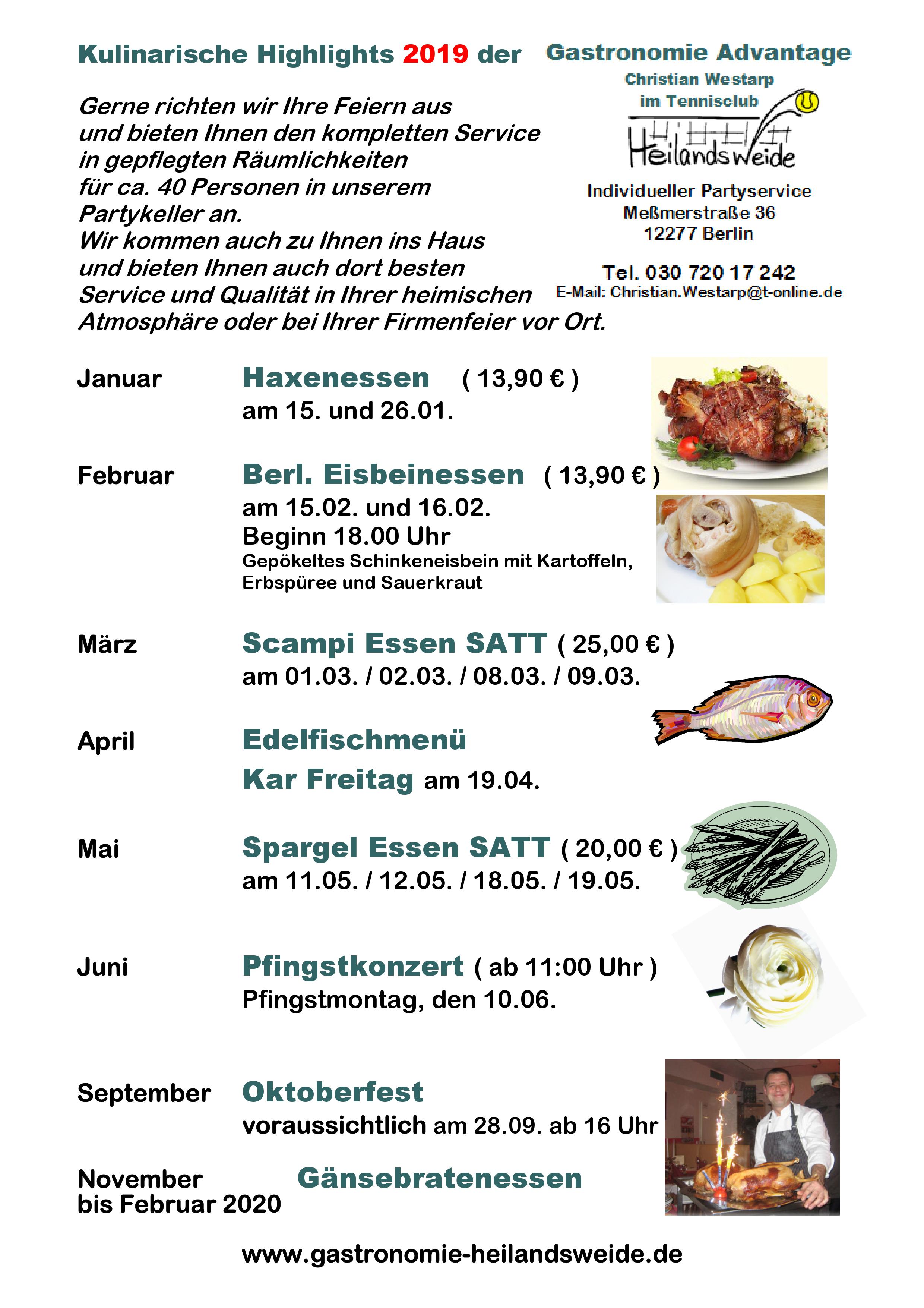 Kulinarische Highlights 2019 der Gastronomie Advantage

Christian Westarp
im Tennisclub
Heilandsweide

Individueller Partyservice
Meßmerstraße 36
12277 Berlin

Tel. 030 720 17 242
E-Mail: Christian.Westarp@t-online.de

Gerne richten wir Ihre Feiern aus und bieten Ihnen den kompletten Service in gepflegten Räumlichkeiten für ca. 40 Personen in unserem Partykeller an.
Wir kommen auch zu Ihnen ins Haus und bieten Ihnen auch dort besten Service und Qualität in Ihrer heimischen Atmosphäre oder bei Ihrer Firmenfeier vor Ort.

Januar Haxenessen ( 13,90 € )
am 15. und 26.01.

Februar Berl. Eisbeinessen ( 13,90 € )
am 15.02. und 16.02.
Beginn 18.00 Uhr
Gepökeltes Schinkeneisbein mit Kartoffeln, Erbspüree und Sauerkraut

März Scampi Essen SATT ( 25,00 € )
am 01.03. / 02.03. / 08.03. / 09.03.

April Edelfischmenü
Kar Freitag am 19.04.

Mai Spargel Essen SATT ( 20,00 € )
am 11.05. / 12.05. / 18.05. / 19.05.

Juni Pfingstkonzert ( ab 11:00 Uhr )
Pfingstmontag, den 10.06.

September Oktoberfest
voraussichtlich am 28.09. ab 16 Uhr

November bis Februar 2020 Gänsebratenessen

www.gastronomie-heilandsweide.de